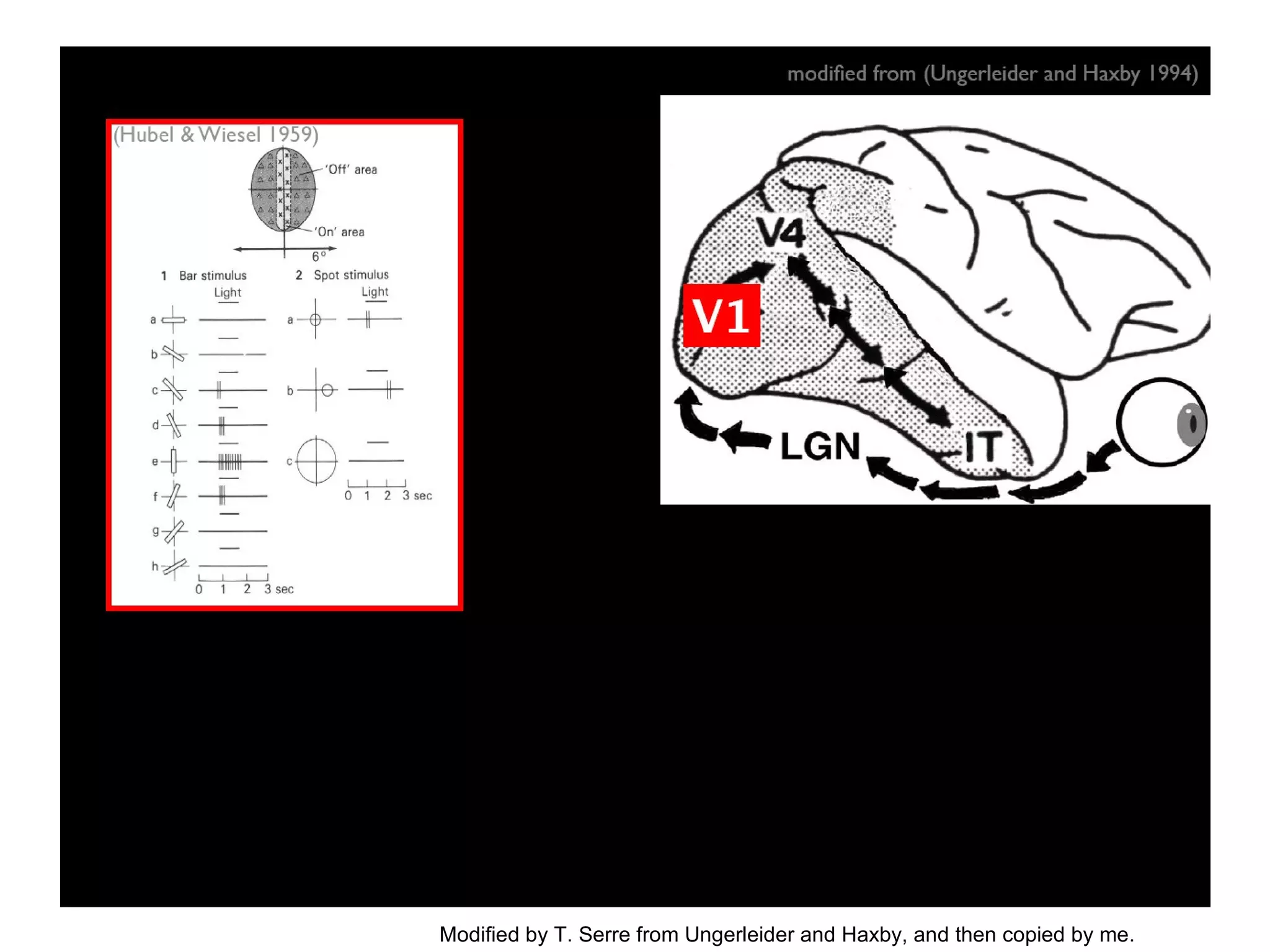 modified from (Ungerleider and Haxby 1994)

(Hubel & Wiesel 1959)

'Off' area

'On' area

6°

1 Bar stimulus

Light

a

b

c

d

e

f

g

h

0 1 2 3 sec

2 Spot stimulus

Light

a

b

c

0 1 2 3 sec

V4

V1

LGN

IT

Modified by T. Serre from Ungerleider and Haxby, and then copied by me.